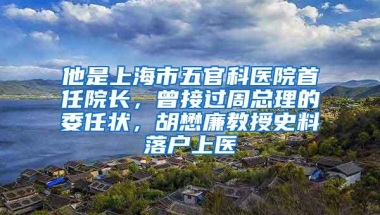 他是上海市五官科医院首任院长，曾接过周总理的委任状，胡懋廉教授史料落户上医